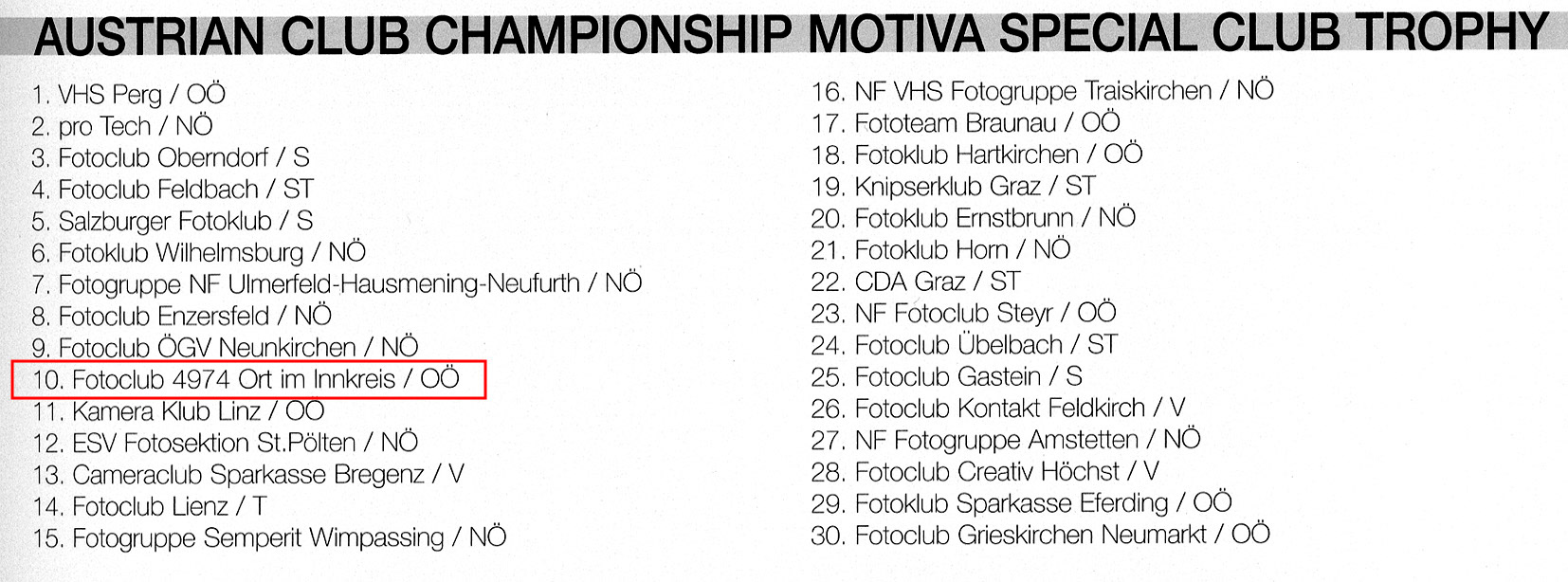 AUSTRIAN CLUB CHAMPIONSHIP MOTIVA SPECIAL CLUB TROPHY

1. VHS Perg / OÖ
2. pro Tech / NÖ
3. Fotoclub Oberndorf / S
4. Fotoclub Feldbach / ST
5. Salzburger Fotoklub / S
6. Fotoklub Wilhelmsburg / NÖ
7. Fotogruppe NF Ulmerfeld-Hausmening-Neufurth / NÖ
8. Fotoclub Enzersfeld / NÖ
9. Fotoclub ÖGV Neunkirchen / NÖ
10. Fotoclub 4974 Ort im Innkreis / OÖ
11. Kamera Klub Linz / OÖ
12. ESV Fotosektion St.Pölten / NÖ
13. Cameraclub Sparkasse Bregenz / V
14. Fotoclub Lienz / T
15. Fotogruppe Semperit Wimpassing / NÖ

16. NF VHS Fotogruppe Traiskirchen / NÖ
17. Fototeam Braunau / OÖ
18. Fotoklub Hartkirchen / OÖ
19. Knipserklub Graz / ST
20. Fotoklub Ernstbrunn / NÖ
21. Fotoklub Horn / NÖ
22. CDA Graz / ST
23. NF Fotoclub Steyr / OÖ
24. Fotoclub Übelbach / ST
25. Fotoclub Gastein / S
26. Fotoclub Kontakt Feldkirch / V
27. NF Fotogruppe Amstetten / NÖ
28. Fotoclub Creativ Höchst / V
29. Fotoklub Sparkasse Eferding / OÖ
30. Fotoclub Grieskirchen Neumarkt / OÖ